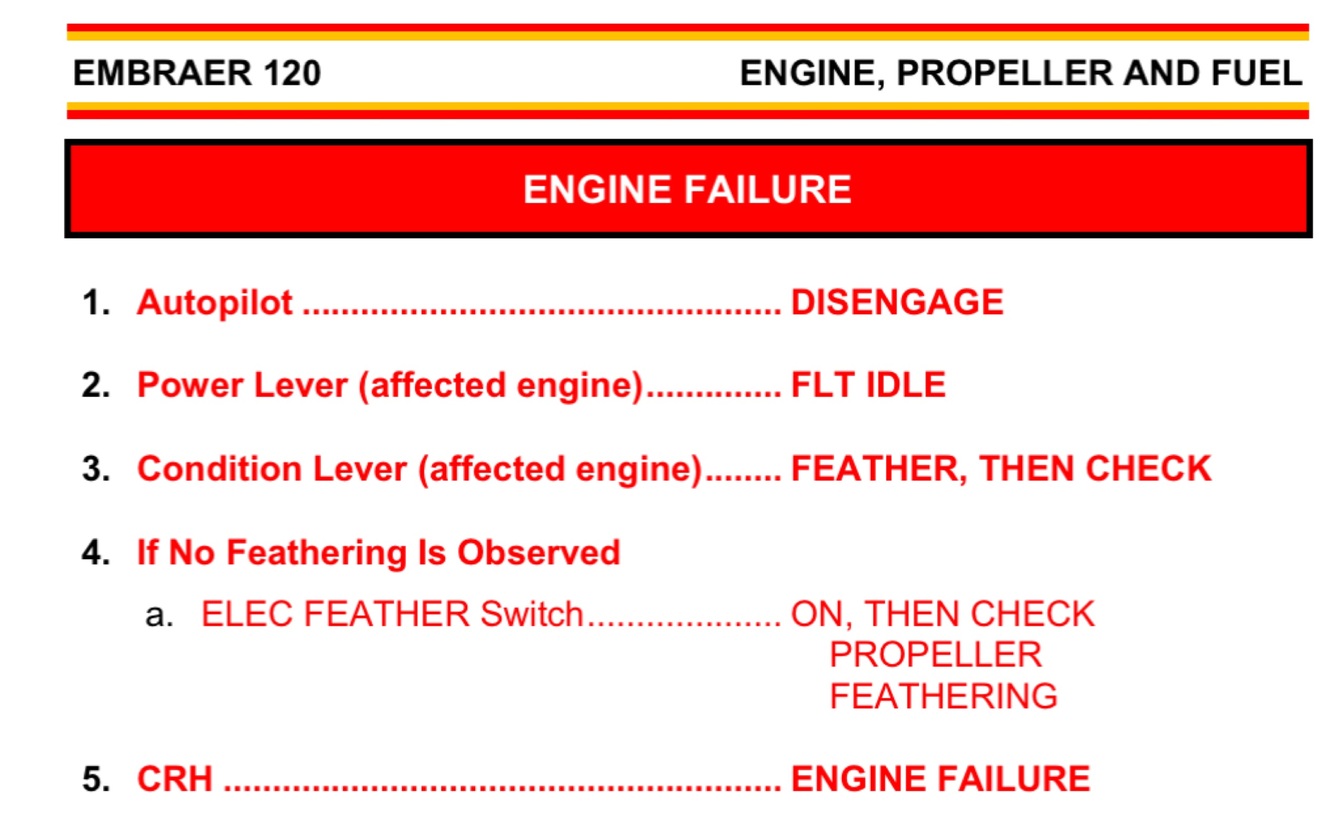 EMBRAER 120

ENGINE, PROPELLER AND FUEL

ENGINE FAILURE

1. Autopilot DISENGAGE

2. Power Lever (affected engine) FLT IDLE

3. Condition Lever (affected engine) FEATHER, THEN CHECK

4. If No Feathering Is Observed

a. ELEC FEATHER Switch ON, THEN CHECK PROPELLER FEATHERING

5. CRH ENGINE FAILURE